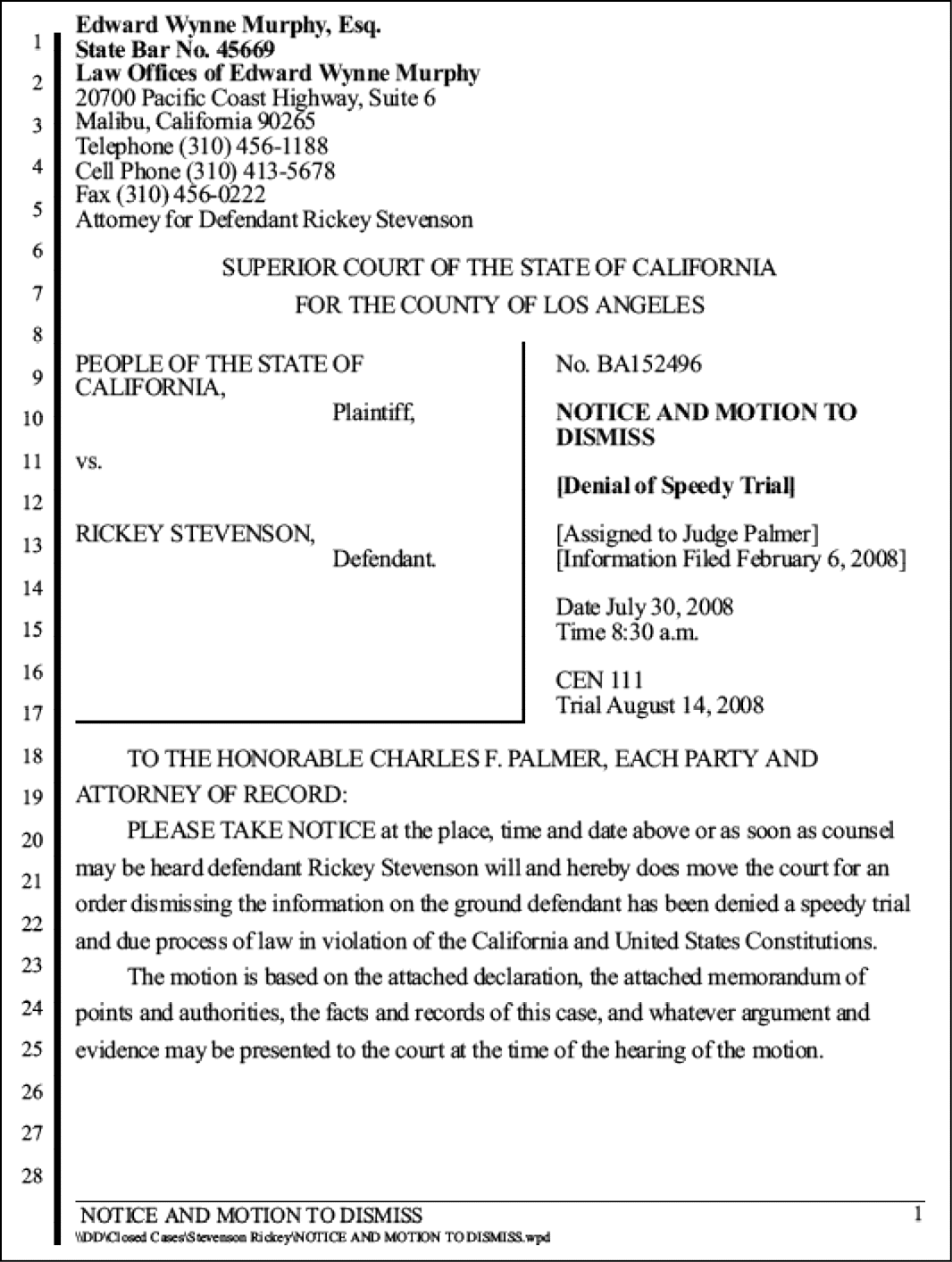 1
2
3
4
5
6
7
8
9
10
11
12
13
14
15
16
17
18
19
20
21
22
23
24
25
26
27
28

Edward Wynne Murphy, Esq.
State Bar No. 45669
Law Offices of Edward Wynne Murphy
20700 Pacific Coast Highway, Suite 6
Malibu, California 90265
Telephone (310) 456-1188
Cell Phone (310) 413-5678
Fax (310) 456-0222
Attorney for Defendant Rickey Stevenson

SUPERIOR COURT OF THE STATE OF CALIFORNIA
FOR THE COUNTY OF LOS ANGELES

PEOPLE OF THE STATE OF CALIFORNIA,
Plaintiff,

vs.

RICKEY STEVENSON,
Defendant.

No. BA152496

NOTICE AND MOTION TO DISMISS

[Denial of Speedy Trial]

[Assigned to Judge Palmer]
[Information Filed February 6, 2008]

Date July 30, 2008
Time 8:30 a.m.

CEN 111
Trial August 14, 2008

TO THE HONORABLE CHARLES F. PALMER, EACH PARTY AND ATTORNEY OF RECORD:

PLEASE TAKE NOTICE at the place, time and date above or as soon as counsel may be heard defendant Rickey Stevenson will and hereby does move the court for an order dismissing the information on the ground defendant has been denied a speedy trial and due process of law in violation of the California and United States Constitutions.

The motion is based on the attached declaration, the attached memorandum of points and authorities, the facts and records of this case, and whatever argument and evidence may be presented to the court at the time of the hearing of the motion.

NOTICE AND MOTION TO DISMISS
1
\\DD\Closed Cases\Stevenson Rickey\NOTICE AND MOTION TO DISMISS.wpd